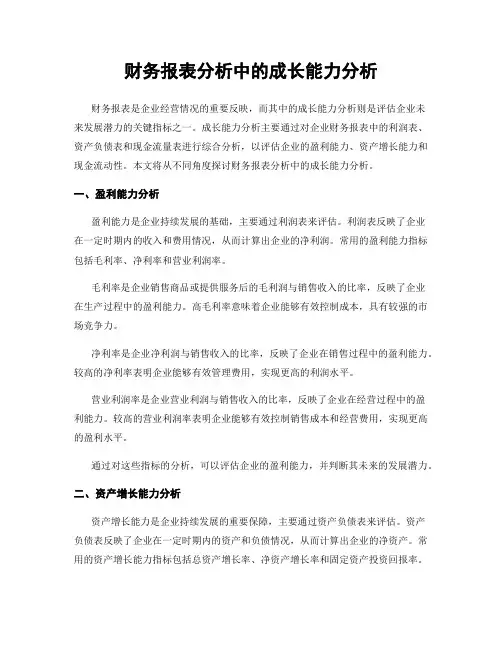 财务报表分析中的成长能力分析

财务报表是企业经营情况的重要反映，而其中的成长能力分析则是评估企业未来发展潜力的关键指标之一。成长能力分析主要通过对企业财务报表中的利润表、资产负债表和现金流量表进行综合分析，以评估企业的盈利能力、资产增长能力和现金流动性。本文将从不同角度探讨财务报表分析中的成长能力分析。

一、盈利能力分析

盈利能力是企业持续发展的基础，主要通过利润表来评估。利润表反映了企业在一定时期内的收入和费用情况，从而计算出企业的净利润。常用的盈利能力指标包括毛利率、净利率和营业利润率。

毛利率是企业销售商品或提供服务后的毛利润与销售收入的比率，反映了企业在生产过程中的盈利能力。高毛利率意味着企业能够有效控制成本，具有较强的市场竞争力。

净利率是企业净利润与销售收入的比率，反映了企业在销售过程中的盈利能力。较高的净利率表明企业能够有效管理费用，实现更高的利润水平。

营业利润率是企业营业利润与销售收入的比率，反映了企业在经营过程中的盈利能力。较高的营业利润率表明企业能够有效控制销售成本和经营费用，实现更高的盈利水平。

通过对这些指标的分析，可以评估企业的盈利能力，并判断其未来的发展潜力。

二、资产增长能力分析

资产增长能力是企业持续发展的重要保障，主要通过资产负债表来评估。资产负债表反映了企业在一定时期内的资产和负债情况，从而计算出企业的净资产。常用的资产增长能力指标包括总资产增长率、净资产增长率和固定资产投资回报率。